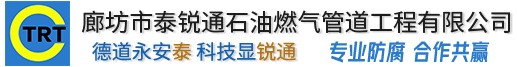 TRT
廊坊市泰锐通石油燃气管道工程有限公司
德道永安泰 科技显锐通 专业防腐 合作共赢